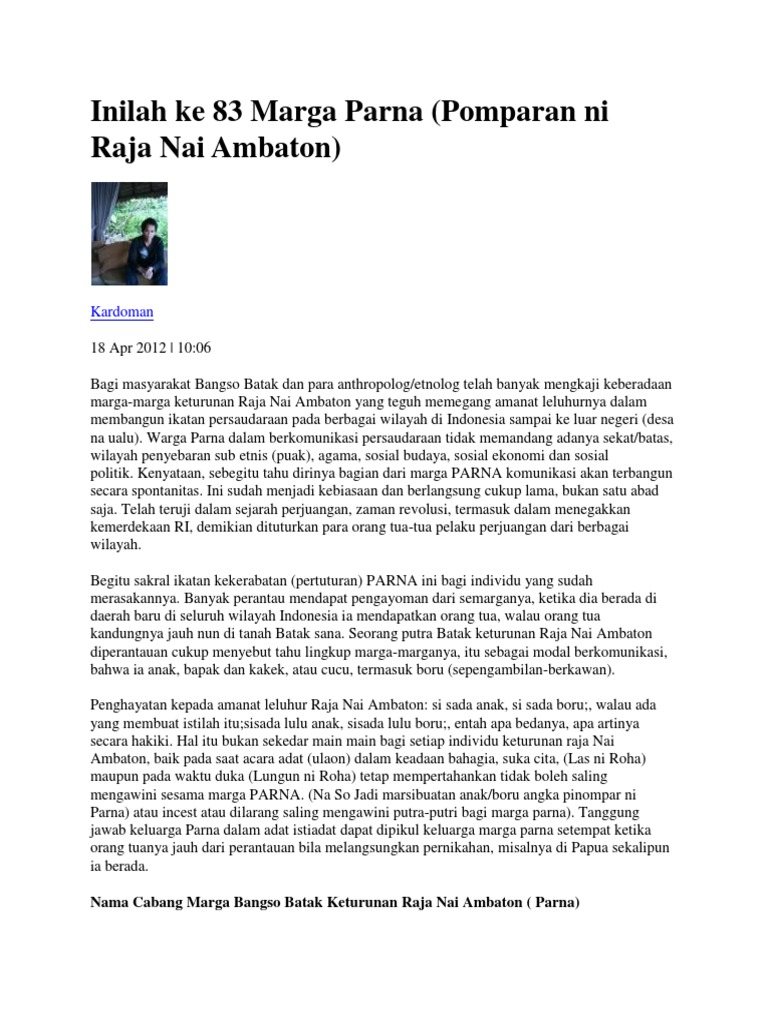 Inilah ke 83 Marga Parna (Pomparan ni Raja Nai Ambaton)

Kardoman

18 Apr 2012 | 10:06

Bagi masyarakat Bangso Batak dan para anthropolog/etnolog telah banyak mengkaji keberadaan marga-marga keturunan Raja Nai Ambaton yang teguh memegang amanat leluhurnya dalam membangun ikatan persaudaraan pada berbagai wilayah di Indonesia sampai ke luar negeri (desa na ualu). Warga Parna dalam berkomunikasi persaudaraan tidak memandang adanya sekat/batas, wilayah penyebaran sub etnis (puak), agama, sosial budaya, sosial ekonomi dan sosial politik. Kenyataan, sebegitu tahu dirinya bagian dari marga PARNA komunikasi akan terbangun secara spontanitas. Ini sudah menjadi kebiasaan dan berlangsung cukup lama, bukan satu abad saja. Telah teruji dalam sejarah perjuangan, zaman revolusi, termasuk dalam menegakkan kemerdekaan RI, demikian dituturkan para orang tua-tua pelaku perjuangan dari berbagai wilayah.

Begitu sakral ikatan kekerabatan (pertuturan) PARNA ini bagi individu yang sudah merasakannya. Banyak perantau mendapat pengayoman dari semarganya, ketika dia berada di daerah baru di seluruh wilayah Indonesia ia mendapatkan orang tua, walau orang tua kandungnya jauh nun di tanah Batak sana. Seorang putra Batak keturunan Raja Nai Ambaton diperantauan cukup menyebut tahu lingkup marga-marganya, itu sebagai modal berkomunikasi, bahwa ia anak, bapak dan kakek, atau cucu, termasuk boru (sepengambilan-berkawan).

Penghayatan kepada amanat leluhur Raja Nai Ambaton: si sada anak, si sada boru;, walau ada yang membuat istilah itu;sisada lulu anak, sisada lulu boru;, entah apa bedanya, apa artinya secara hakiki. Hal itu bukan sekedar main main bagi setiap individu keturunan raja Nai Ambaton, baik pada saat acara adat (ulaon) dalam keadaan bahagia, suka cita, (Las ni Roha) maupun pada waktu duka (Lungun ni Roha) tetap mempertahankan tidak boleh saling mengawini sesama marga PARNA. (Na So Jadi marsibuatan anak/boru angka pinompar ni Parna) atau incest atau dilarang saling mengawini putra-putri bagi marga parna). Tanggung jawab keluarga Parna dalam adat istiadat dapat dipikul keluarga marga parna setempat ketika orang tuanya jauh dari perantauan bila melangsungkan pernikahan, misalnya di Papua sekalipun ia berada.

Nama Cabang Marga Bangso Batak Keturunan Raja Nai Ambaton ( Parna)